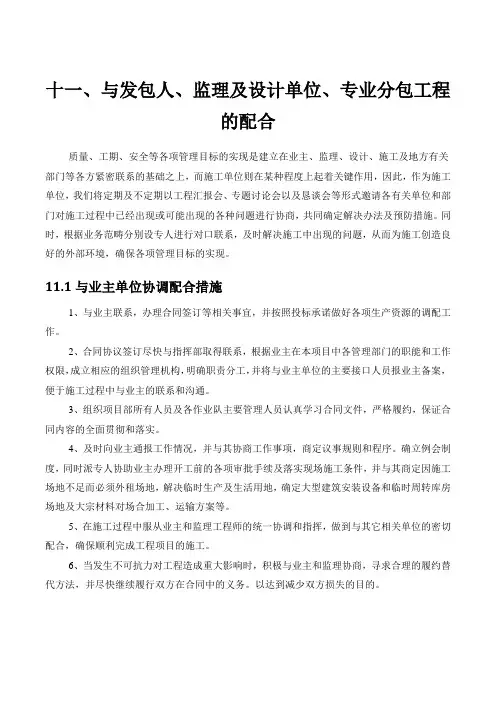 十一、与发包人、监理及设计单位、专业分包工程的配合

质量、工期、安全等各项管理目标的实现是建立在业主、监理、设计、施工及地方有关部门等各方紧密联系的基础之上，而施工单位则在某种程度上起着关键作用，因此，作为施工单位，我们将定期及不定期以工程汇报会、专题讨论会以及恳谈会等形式邀请各有关单位和部门对施工过程中已经出现或可能出现的各种问题进行协商，共同确定解决办法及预防措施。同时，根据业务范畴分别设专人进行对口联系，及时解决施工中出现的问题，从而为施工创造良好的外部环境，确保各项管理目标的实现。

11.1 与业主单位协调配合措施

1、与业主联系，办理合同签订等相关事宜，并按照投标承诺做好各项生产资源的调配工作。

2、合同协议签订尽快与指挥部取得联系，根据业主在本项目中各管理部门的职能和工作权限,成立相应的组织管理机构,明确职责分工,并将与业主单位的主要接口人员报业主备案，便于施工过程中与业主的联系和沟通。

3、组织项目部所有人员及各作业队主要管理人员认真学习合同文件，严格履约，保证合同内容的全面贯彻和落实。

4、及时向业主通报工作情况，并与其协商工作事项，商定议事规则和程序。确立例会制度，同时派专人协助业主办理开工前的各项审批手续及落实现场施工条件，并与其商定因施工场地不足而必须外租场地，解决临时生产及生活用地，确定大型建筑安装设备和临时周转库房场地及大宗材料对场合加工、运输方案等。

5、在施工过程中服从业主和监理工程师的统一协调和指挥，做到与其它相关单位的密切配合，确保顺利完成工程项目的施工。

6、当发生不可抗力对工程造成重大影响时，积极与业主和监理协商，寻求合理的履约替代方法，并尽快继续履行双方在合同中的义务。以达到减少双方损失的目的。